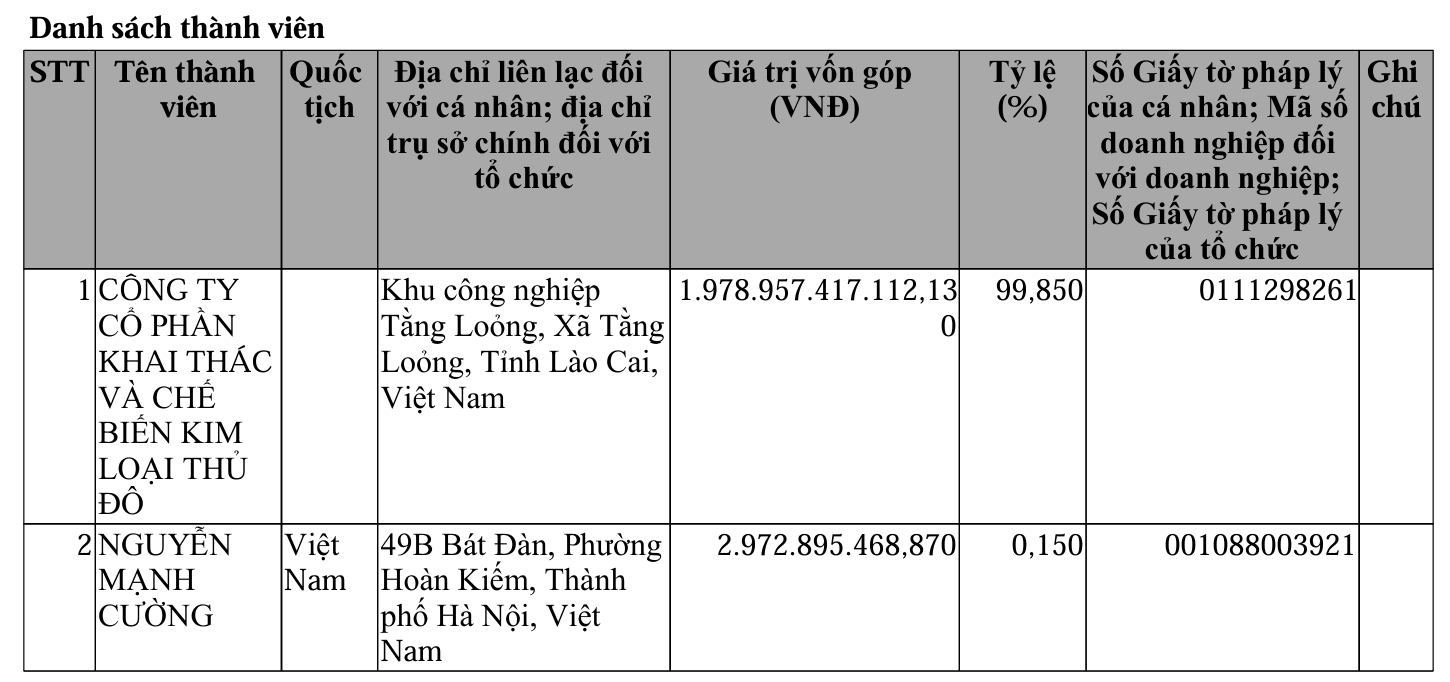 Danh sách thành viên

| STT | Tên thành viên | Quốc tịch | Địa chỉ liên lạc đối với cá nhân; địa chỉ trụ sở chính đối với tổ chức | Giá trị vốn góp (VNĐ) | Tỷ lệ (%) | Số Giấy tờ pháp lý của cá nhân; Mã số doanh nghiệp đối với doanh nghiệp; Số Giấy tờ pháp lý của tổ chức | Ghi chú |
|---|---|---|---|---|---|---|---|
| 1 | CÔNG TY CỔ PHẦN KHAI THÁC VÀ CHẾ BIẾN KIM LOẠI THỦ ĐÔ | | Khu công nghiệp Tằng Loỏng, Xã Tằng Loỏng, Tỉnh Lào Cai, Việt Nam | 1.978.957.417.112,130 | 99,850 | 0111298261 | |
| 2 | NGUYỄN MẠNH CƯỜNG | Việt Nam | 49B Bát Đàn, Phường Hoàn Kiếm, Thành phố Hà Nội, Việt Nam | 2.972.895.468,870 | 0,150 | 001088003921 | |